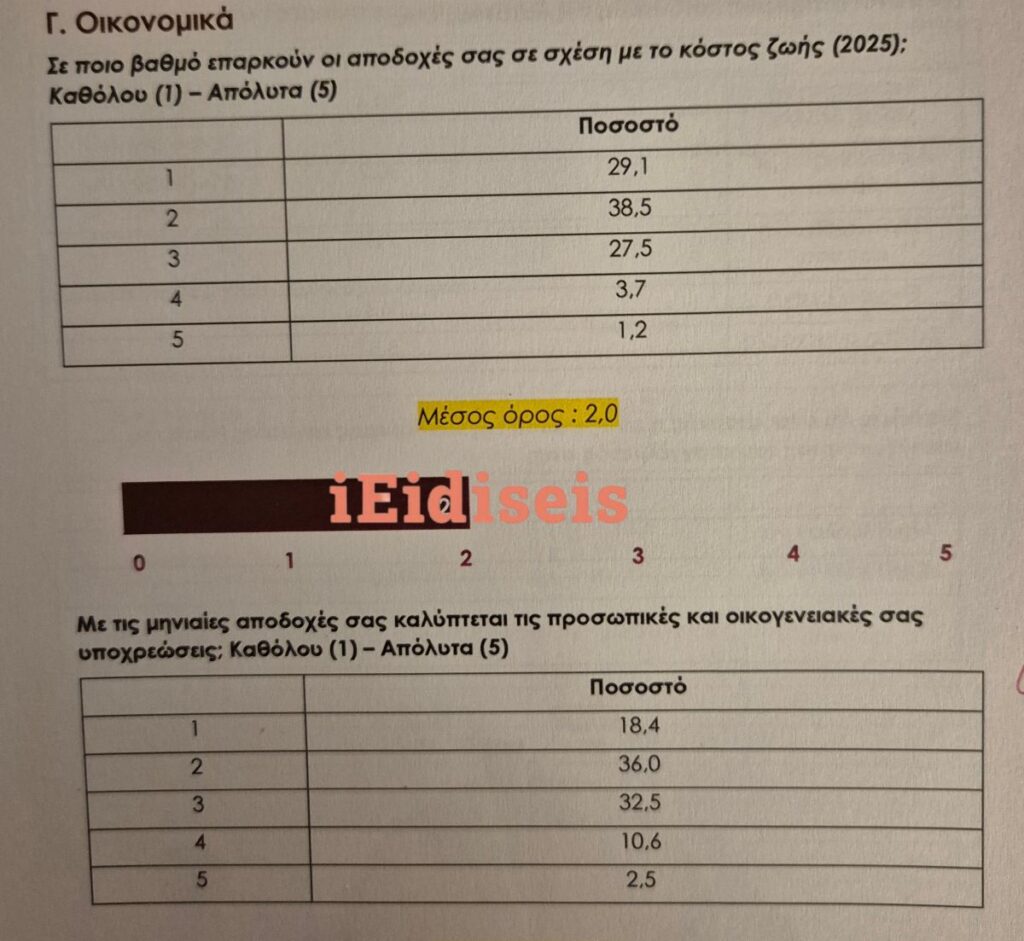 Γ. Οικονομικά

Σε ποιο βαθμό επαρκούν οι αποδοχές σας σε σχέση με το κόστος ζωής (2025); Καθόλου (1) – Απόλυτα (5)

| | Ποσοστό |
|---|---|
| 1 | 29,1 |
| 2 | 38,5 |
| 3 | 27,5 |
| 4 | 3,7 |
| 5 | 1,2 |

Μέσος όρος : 2,0

2

0 1 2 3 4 5

Με τις μηνιαίες αποδοχές σας καλύπτεται τις προσωπικές και οικογενειακές σας υποχρεώσεις; Καθόλου (1) – Απόλυτα (5)

| | Ποσοστό |
|---|---|
| 1 | 18,4 |
| 2 | 36,0 |
| 3 | 32,5 |
| 4 | 10,6 |
| 5 | 2,5 |

iEidiseis